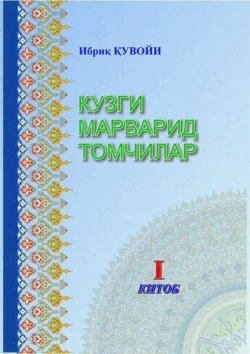 Ибриқ ҚУВОЙИ

КУЗГИ МАРВАРИД ТОМЧИЛАР

I
КИТОБ